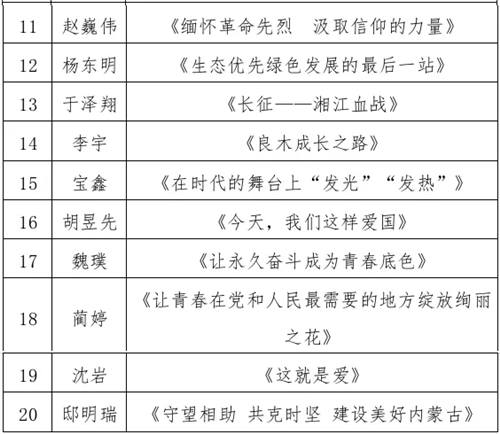 | 11 | 赵巍伟 | 《缅怀革命先烈　汲取信仰的力量》 |
|---|---|---|
| 12 | 杨东明 | 《生态优先绿色发展的最后一站》 |
| 13 | 于泽翔 | 《长征——湘江血战》 |
| 14 | 李宇 | 《良木成长之路》 |
| 15 | 宝鑫 | 《在时代的舞台上“发光”“发热”》 |
| 16 | 胡昱先 | 《今天，我们这样爱国》 |
| 17 | 魏璞 | 《让永久奋斗成为青春底色》 |
| 18 | 蔺婷 | 《让青春在党和人民最需要的地方绽放绚丽之花》 |
| 19 | 沈岩 | 《这就是爱》 |
| 20 | 邸明瑞 | 《守望相助 共克时坚 建设美好内蒙古》 |